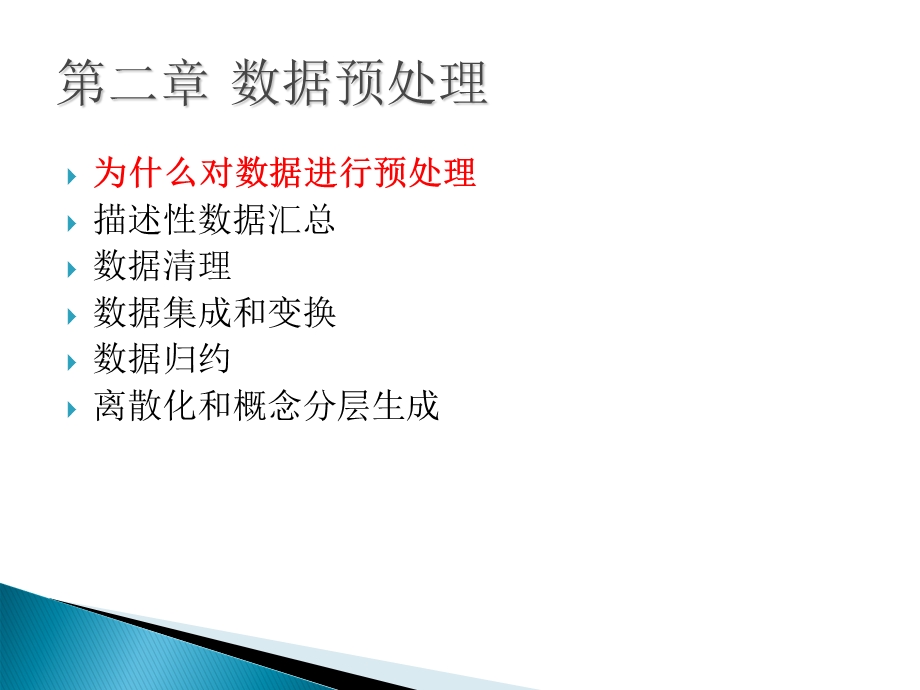 第二章 数据预处理

为什么对数据进行预处理
描述性数据汇总
数据清理
数据集成和变换
数据归约
离散化和概念分层生成